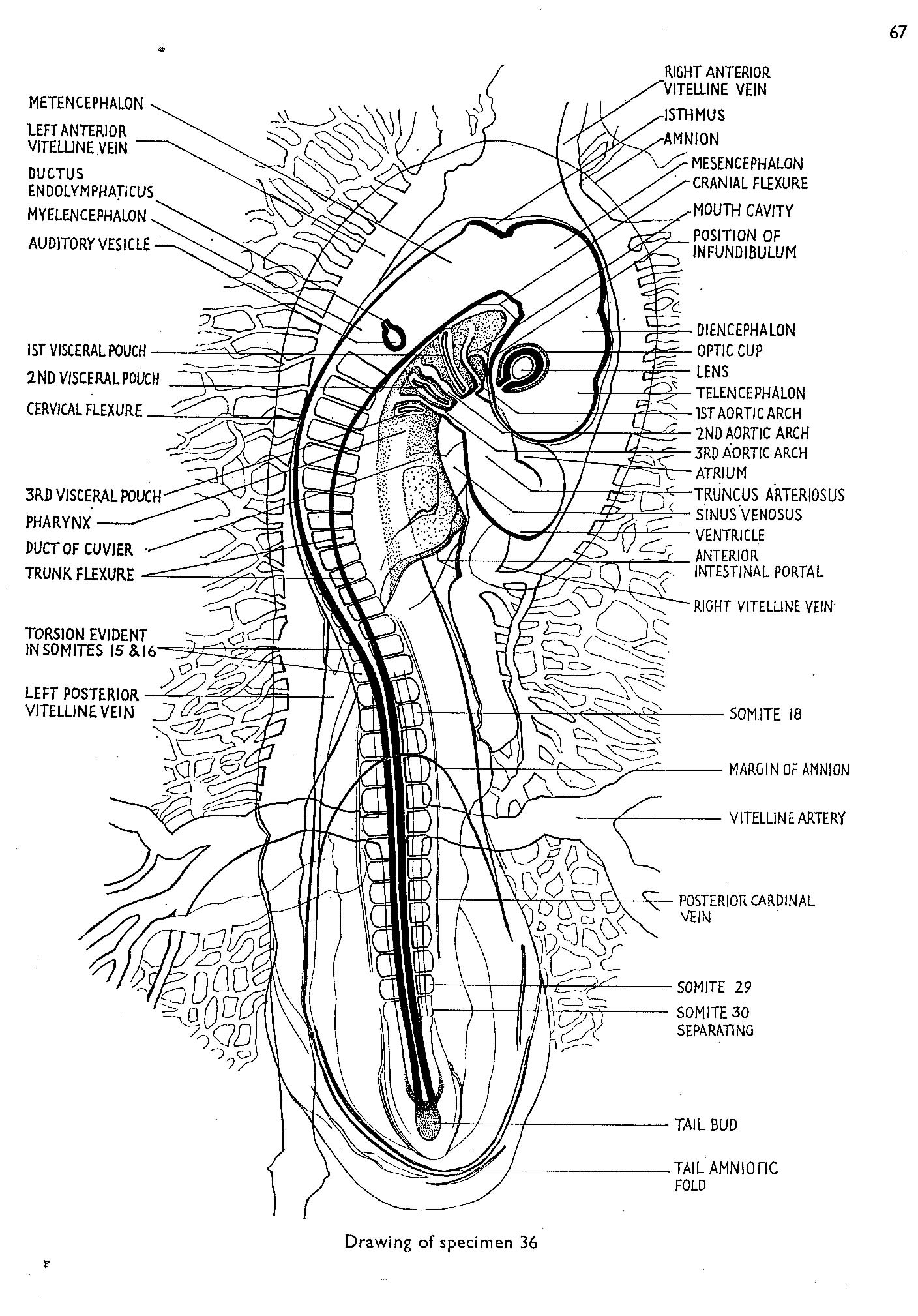 67

METENCEPHALON
LEFT ANTERIOR VITELLINE VEIN
DUCTUS ENDOLYMPHATICUS
MYELENCEPHALON
AUDITORY VESICLE
1ST VISCERAL POUCH
2ND VISCERAL POUCH
CERVICAL FLEXURE
3RD VISCERAL POUCH
PHARYNX
DUCT OF CUVIER
TRUNK FLEXURE
TORSION EVIDENT IN SOMITES 15 & 16
LEFT POSTERIOR VITELLINE VEIN

RIGHT ANTERIOR VITELLINE VEIN
ISTHMUS
AMNION
MESENCEPHALON
CRANIAL FLEXURE
MOUTH CAVITY
POSITION OF INFUNDIBULUM
DIENCEPHALON
OPTIC CUP
LENS
TELENCEPHALON
1ST AORTIC ARCH
2ND AORTIC ARCH
3RD AORTIC ARCH
ATRIUM
TRUNCUS ARTERIOSUS
SINUS VENOSUS
VENTRICLE
ANTERIOR INTESTINAL PORTAL
RIGHT VITELLINE VEIN
SOMITE 18
MARGIN OF AMNION
VITELLINE ARTERY
POSTERIOR CARDINAL VEIN
SOMITE 29
SOMITE 30 SEPARATING
TAIL BUD
TAIL AMNIOTIC FOLD

Drawing of specimen 36

F